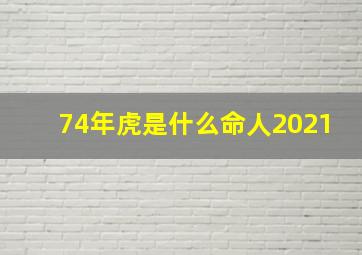 74年虎是什么命人2021